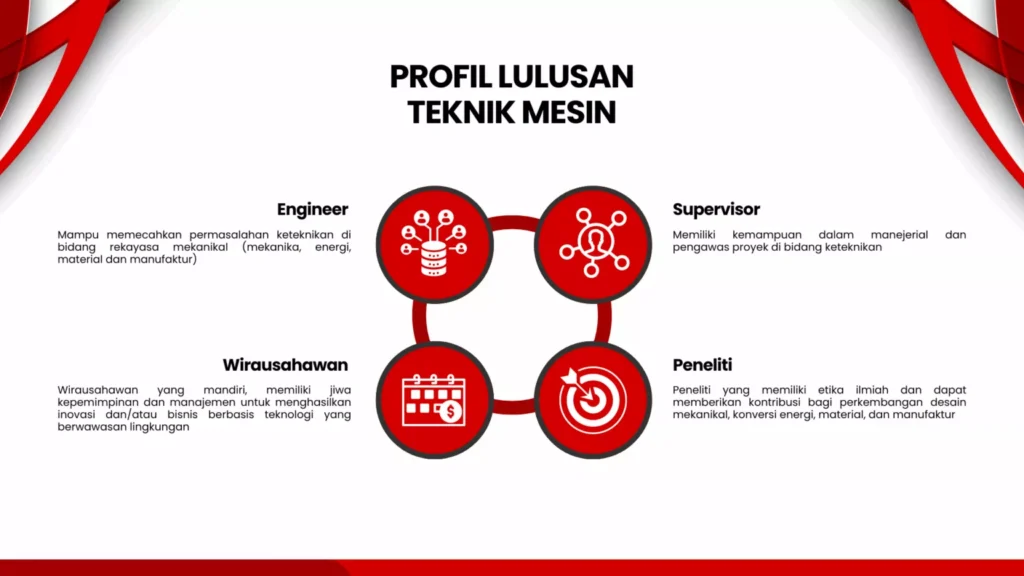 PROFIL LULUSAN
TEKNIK MESIN

Engineer

Mampu memecahkan permasalahan keteknikan di bidang rekayasa mekanikal (mekanika, energi, material dan manufaktur)

Supervisor

Memiliki kemampuan dalam manejerial dan pengawas proyek di bidang keteknikan

Wirausahawan

Wirausahawan yang mandiri, memiliki jiwa kepemimpinan dan manajemen untuk menghasilkan inovasi dan/atau bisnis berbasis teknologi yang berwawasan lingkungan

Peneliti

Peneliti yang memiliki etika ilmiah dan dapat memberikan kontribusi bagi perkembangan desain mekanikal, konversi energi, material, dan manufaktur